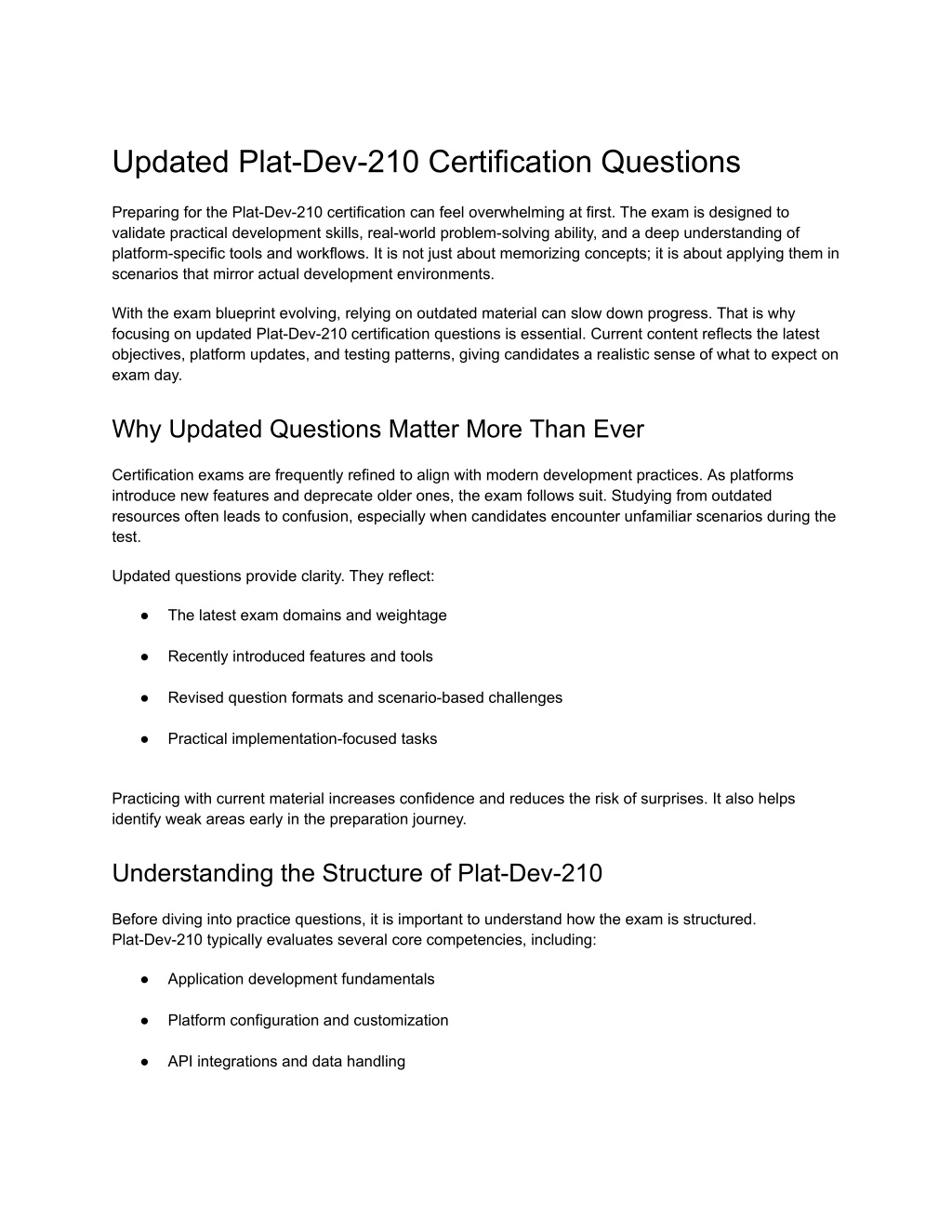 Updated Plat-Dev-210 Certification Questions

Preparing for the Plat-Dev-210 certification can feel overwhelming at first. The exam is designed to validate practical development skills, real-world problem-solving ability, and a deep understanding of platform-specific tools and workflows. It is not just about memorizing concepts; it is about applying them in scenarios that mirror actual development environments.

With the exam blueprint evolving, relying on outdated material can slow down progress. That is why focusing on updated Plat-Dev-210 certification questions is essential. Current content reflects the latest objectives, platform updates, and testing patterns, giving candidates a realistic sense of what to expect on exam day.

Why Updated Questions Matter More Than Ever

Certification exams are frequently refined to align with modern development practices. As platforms introduce new features and deprecate older ones, the exam follows suit. Studying from outdated resources often leads to confusion, especially when candidates encounter unfamiliar scenarios during the test.

Updated questions provide clarity. They reflect:

● The latest exam domains and weightage

● Recently introduced features and tools

● Revised question formats and scenario-based challenges

● Practical implementation-focused tasks

Practicing with current material increases confidence and reduces the risk of surprises. It also helps identify weak areas early in the preparation journey.

Understanding the Structure of Plat-Dev-210

Before diving into practice questions, it is important to understand how the exam is structured. Plat-Dev-210 typically evaluates several core competencies, including:

● Application development fundamentals

● Platform configuration and customization

● API integrations and data handling